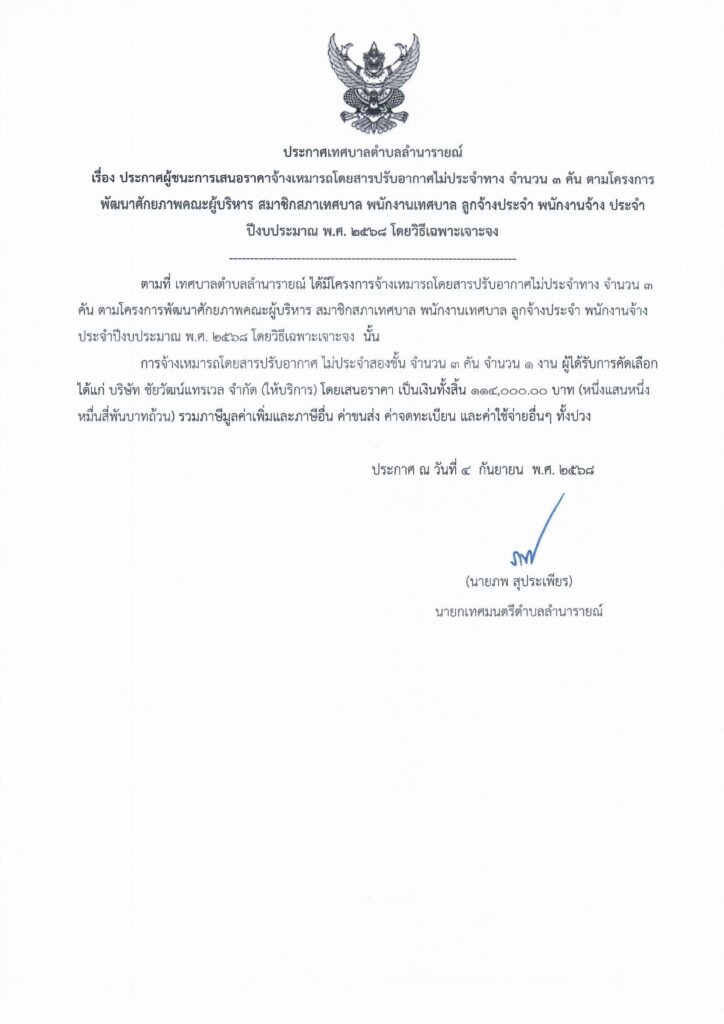 ประกาศเทศบาลตำบลลำนารายณ์
เรื่อง ประกาศผู้ชนะการเสนอราคาจ้างเหมารถโดยสารปรับอากาศไม่ประจำทาง จำนวน ๓ คัน ตามโครงการพัฒนาศักยภาพคณะผู้บริหาร สมาชิกสภาเทศบาล พนักงานเทศบาล ลูกจ้างประจำ พนักงานจ้าง ประจำปีงบประมาณ พ.ศ. ๒๕๖๘ โดยวิธีเฉพาะเจาะจง

--------------------------------------------------------------------

ตามที่ เทศบาลตำบลลำนารายณ์ ได้มีโครงการจ้างเหมารถโดยสารปรับอากาศไม่ประจำทาง จำนวน ๓ คัน ตามโครงการพัฒนาศักยภาพคณะผู้บริหาร สมาชิกสภาเทศบาล พนักงานเทศบาล ลูกจ้างประจำ พนักงานจ้าง ประจำปีงบประมาณ พ.ศ. ๒๕๖๘ โดยวิธีเฉพาะเจาะจง นั้น

การจ้างเหมารถโดยสารปรับอากาศ ไม่ประจำสองชั้น จำนวน ๓ คัน จำนวน ๑ งาน ผู้ได้รับการคัดเลือก ได้แก่ บริษัท ชัยวัฒน์แทรเวล จำกัด (ให้บริการ) โดยเสนอราคา เป็นเงินทั้งสิ้น ๑๑๔,๐๐๐.๐๐ บาท (หนึ่งแสนหนึ่งหมื่นสี่พันบาทถ้วน) รวมภาษีมูลค่าเพิ่มและภาษีอื่น ค่าขนส่ง ค่าจดทะเบียน และค่าใช้จ่ายอื่นๆ ทั้งปวง

ประกาศ ณ วันที่ ๔ กันยายน พ.ศ. ๒๕๖๘

(นายภพ สุประเพียร)
นายกเทศมนตรีตำบลลำนารายณ์